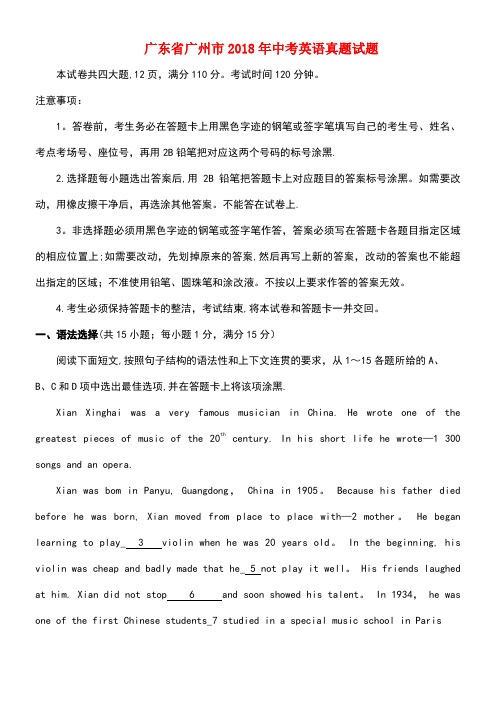 广东省广州市2018年中考英语真题试题

本试卷共四大题,12页，满分110分。考试时间120分钟。

注意事项：

1。答卷前，考生务必在答题卡上用黑色字迹的钢笔或签字笔填写自己的考生号、姓名、考点考场号、座位号，再用2B铅笔把对应这两个号码的标号涂黑.

2.选择题每小题选出答案后,用 2B 铅笔把答题卡上对应题目的答案标号涂黑。如需要改动，用橡皮擦干净后，再选涂其他答案。不能答在试卷上.

3。非选择题必须用黑色字迹的钢笔或签字笔作答，答案必须写在答题卡各题目指定区域的相应位置上;如需要改动，先划掉原来的答案,然后再写上新的答案，改动的答案也不能超出指定的区域；不准使用铅笔、圆珠笔和涂改液。不按以上要求作答的答案无效。

4.考生必须保持答题卡的整洁，考试结束,将本试卷和答题卡一并交回。

一、语法选择(共15小题；每小题1分，满分15分)

阅读下面短文,按照句子结构的语法性和上下文连贯的要求，从1～15各题所给的A、B、C和D项中选出最佳选项,并在答题卡上将该项涂黑.

Xian Xinghai was a very famous musician in China. He wrote one of the greatest pieces of music of the $20^{th}$ century. In his short life he wrote—1 300 songs and an opera.

Xian was bom in Panyu, Guangdong, China in 1905。 Because his father died before he was born, Xian moved from place to place with—2 mother。 He began learning to play_ 3 violin when he was 20 years old。 In the beginning, his violin was cheap and badly made that he_ 5 not play it well。 His friends laughed at him. Xian did not stop 6 and soon showed his talent。 In 1934, he was one of the first Chinese students_7 studied in a special music school in Paris